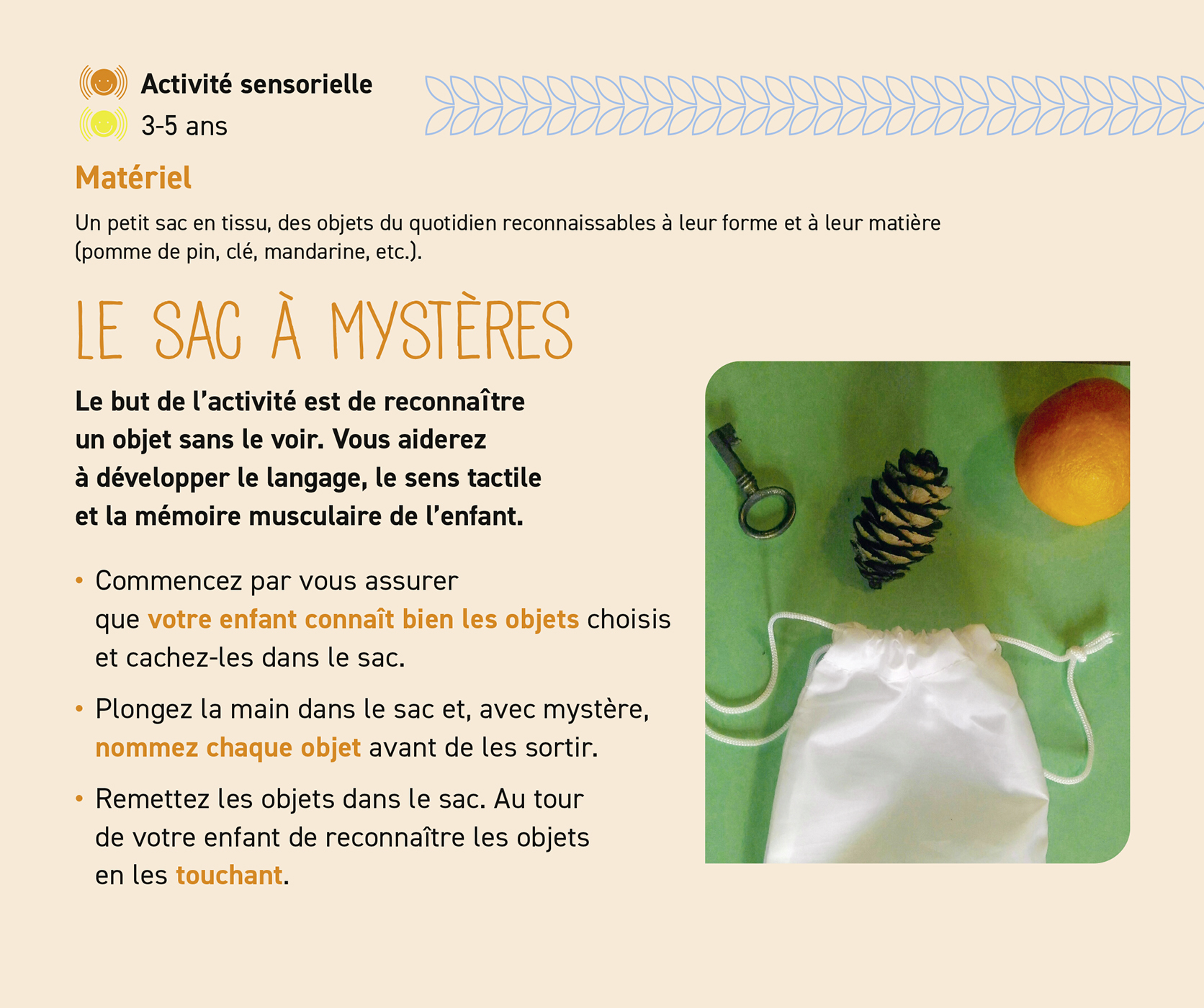 Activité sensorielle
3-5 ans

Matériel

Un petit sac en tissu, des objets du quotidien reconnaissables à leur forme et à leur matière (pomme de pin, clé, mandarine, etc.).

LE SAC À MYSTÈRES

Le but de l'activité est de reconnaître un objet sans le voir. Vous aiderez à développer le langage, le sens tactile et la mémoire musculaire de l'enfant.

• Commencez par vous assurer que votre enfant connaît bien les objets choisis et cachez-les dans le sac.

• Plongez la main dans le sac et, avec mystère, nommez chaque objet avant de les sortir.

• Remettez les objets dans le sac. Au tour de votre enfant de reconnaître les objets en les touchant.